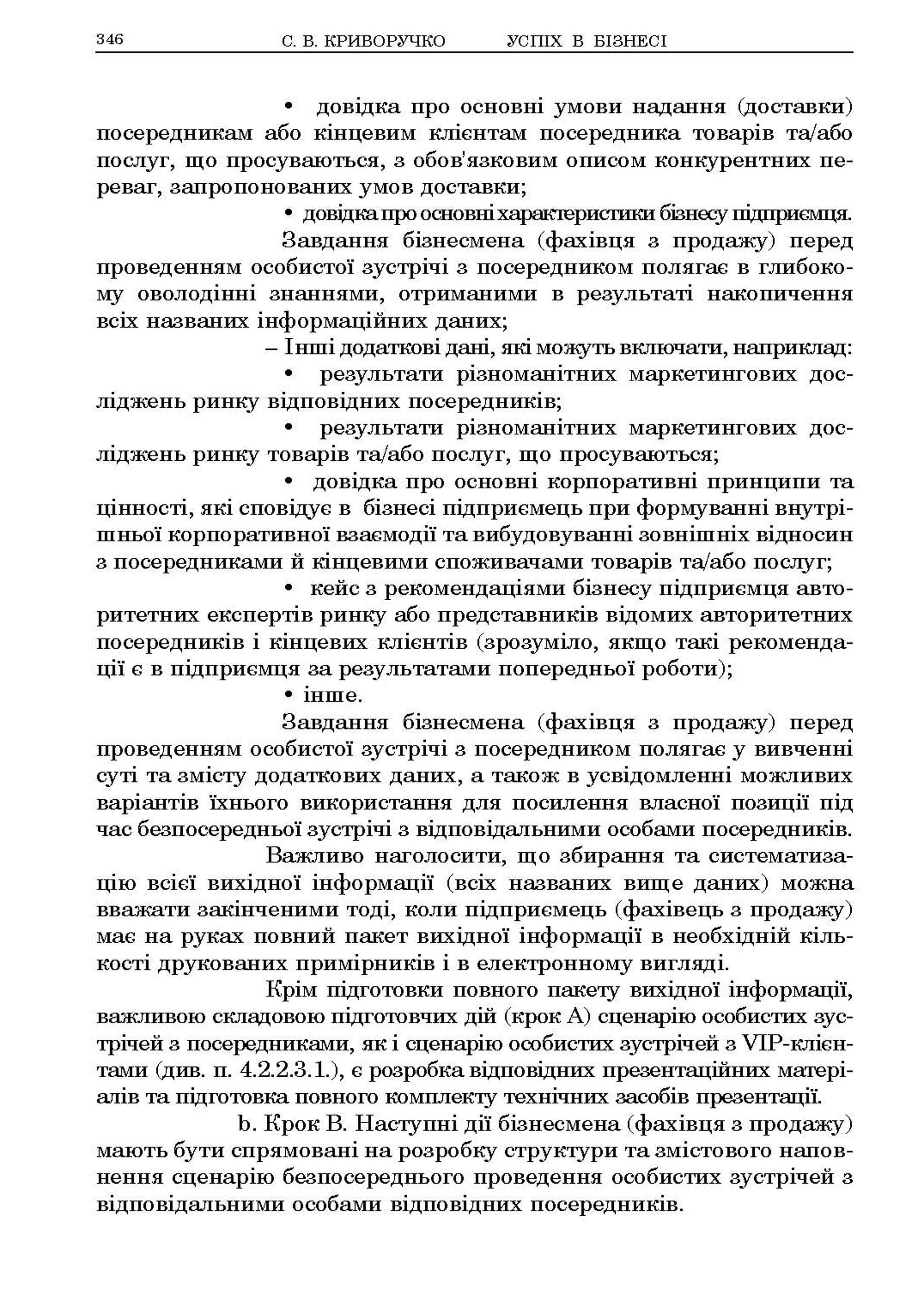 346 С. В. КРИВОРУЧКО УСПІХ В БІЗНЕСІ

• довідка про основні умови надання (доставки) посередникам або кінцевим клієнтам посередника товарів та/або послуг, що просуваються, з обов'язковим описом конкурентних переваг, запропонованих умов доставки;

• довідка про основні характеристики бізнесу підприємця.

Завдання бізнесмена (фахівця з продажу) перед проведенням особистої зустрічі з посередником полягає в глибокому оволодінні знаннями, отриманими в результаті накопичення всіх названих інформаційних даних;

– Інші додаткові дані, які можуть включати, наприклад:

• результати різноманітних маркетингових досліджень ринку відповідних посередників;

• результати різноманітних маркетингових досліджень ринку товарів та/або послуг, що просуваються;

• довідка про основні корпоративні принципи та цінності, які сповідує в бізнесі підприємець при формуванні внутрішньої корпоративної взаємодії та вибудовуванні зовнішніх відносин з посередниками й кінцевими споживачами товарів та/або послуг;

• кейс з рекомендаціями бізнесу підприємця авторитетних експертів ринку або представників відомих авторитетних посередників і кінцевих клієнтів (зрозуміло, якщо такі рекомендації є в підприємця за результатами попередньої роботи);

• інше.

Завдання бізнесмена (фахівця з продажу) перед проведенням особистої зустрічі з посередником полягає у вивченні суті та змісту додаткових даних, а також в усвідомленні можливих варіантів їхнього використання для посилення власної позиції під час безпосередньої зустрічі з відповідальними особами посередників.

Важливо наголосити, що збирання та систематизацію всієї вихідної інформації (всіх названих вище даних) можна вважати закінченими тоді, коли підприємець (фахівець з продажу) має на руках повний пакет вихідної інформації в необхідній кількості друкованих примірників і в електронному вигляді.

Крім підготовки повного пакету вихідної інформації, важливою складовою підготовчих дій (крок А) сценарію особистих зустрічей з посередниками, як і сценарію особистих зустрічей з VIP-клієнтами (див. п. 4.2.2.3.1.), є розробка відповідних презентаційних матеріалів та підготовка повного комплекту технічних засобів презентації.

b. Крок В. Наступні дії бізнесмена (фахівця з продажу) мають бути спрямовані на розробку структури та змістового наповнення сценарію безпосереднього проведення особистих зустрічей з відповідальними особами відповідних посередників.